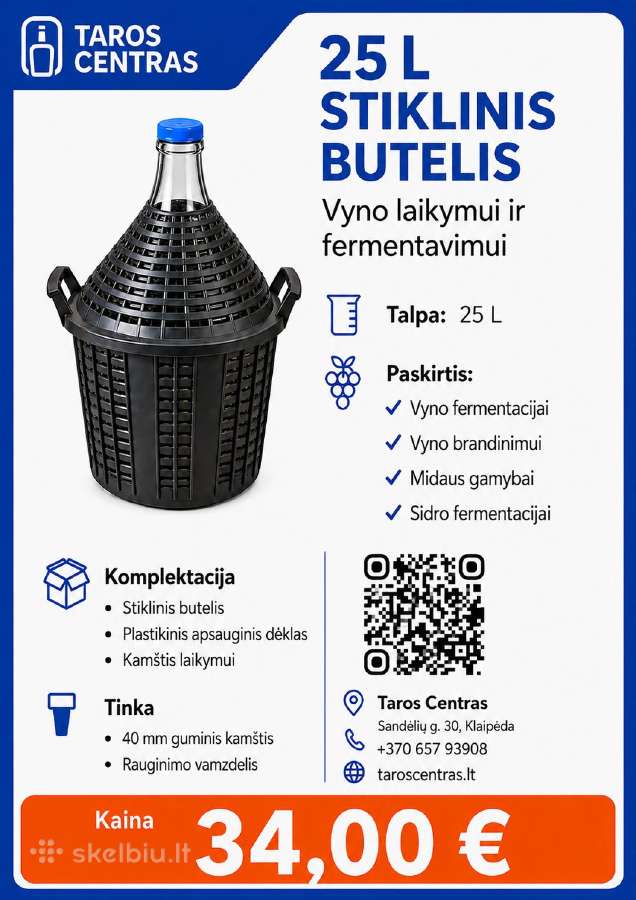 TAROS CENTRAS

25 L STIKLINIS BUTELIS

Vyno laikymui ir fermentavimui

Talpa: 25 L

Paskirtis:
✓ Vyno fermentacijai
✓ Vyno brandinimui
✓ Midaus gamybai
✓ Sidro fermentacijai

Komplektacija
• Stiklinis butelis
• Plastikinis apsauginis dėklas
• Kamštis laikymui

Tinka
• 40 mm guminis kamštis
• Rauginimo vamzdelis

Taros Centras
Sandėlių g. 30, Klaipėda
+370 657 93908
taroscentras.lt

Kaina
34,00 €

skelbiu.lt